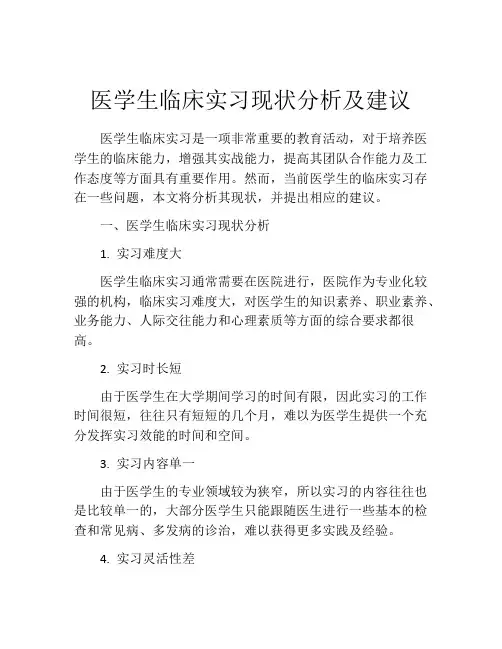 医学生临床实习现状分析及建议

医学生临床实习是一项非常重要的教育活动，对于培养医学生的临床能力，增强其实战能力，提高其团队合作能力及工作态度等方面具有重要作用。然而，当前医学生的临床实习存在一些问题，本文将分析其现状，并提出相应的建议。

一、医学生临床实习现状分析

1. 实习难度大

医学生临床实习通常需要在医院进行，医院作为专业化较强的机构，临床实习难度大，对医学生的知识素养、职业素养、业务能力、人际交往能力和心理素质等方面的综合要求都很高。

2. 实习时长短

由于医学生在大学期间学习的时间有限，因此实习的工作时间很短，往往只有短短的几个月，难以为医学生提供一个充分发挥实习效能的时间和空间。

3. 实习内容单一

由于医学生的专业领域较为狭窄，所以实习的内容往往也是比较单一的，大部分医学生只能跟随医生进行一些基本的检查和常见病、多发病的诊治，难以获得更多实践及经验。

4. 实习灵活性差